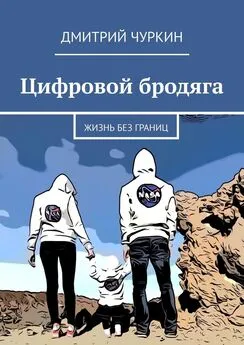 ДМИТРИЙ ЧУРКИН

Цифровой бродяга

ЖИЗНЬ БЕЗ ГРАНИЦ

NASA